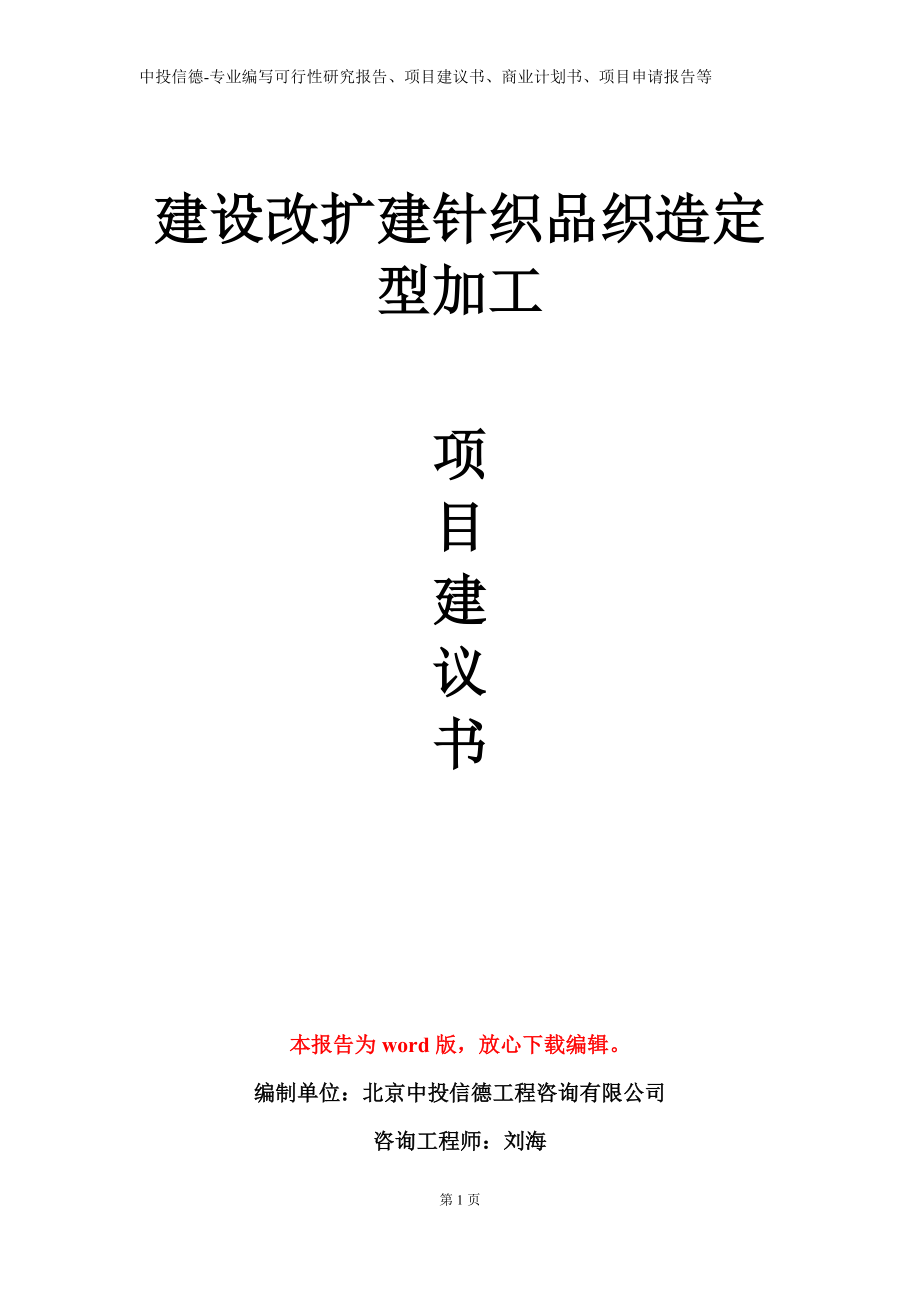 中投信德-专业编写可行性研究报告、项目建议书、商业计划书、项目申请报告等

建设改扩建针织品织造定型加工

项
目
建
议
书

本报告为 word 版，放心下载编辑。

编制单位：北京中投信德工程咨询有限公司

咨询工程师：刘海

第 1 页